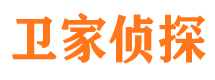 卫家侦探